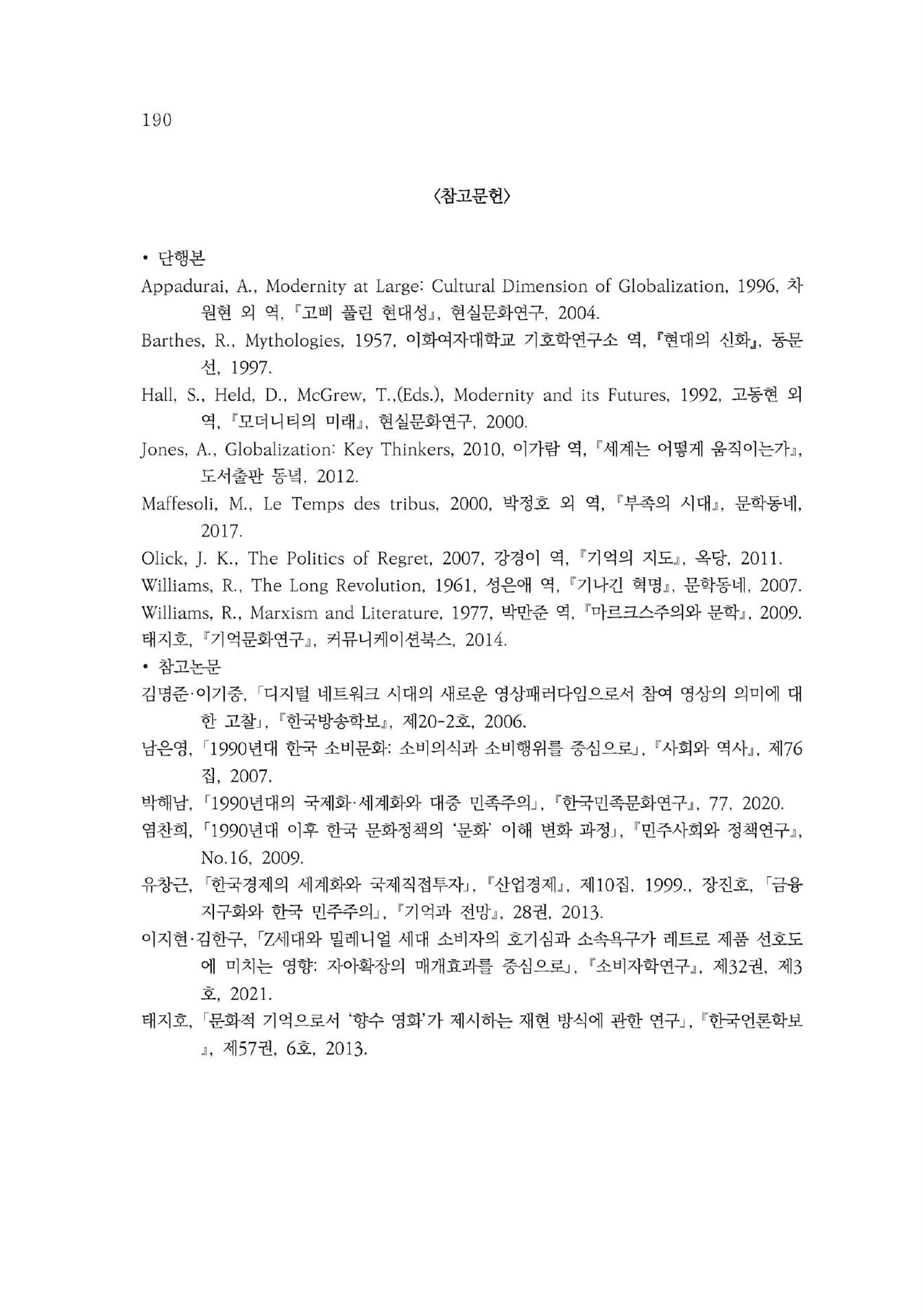 190

〈참고문헌〉

• 단행본

Appadurai, A., Modernity at Large: Cultural Dimension of Globalization, 1996, 차원현 외 역, 『고삐 풀린 현대성』, 현실문화연구, 2004.

Barthes, R., Mythologies, 1957, 이화여자대학교 기호학연구소 역, 『현대의 신화』, 동문선, 1997.

Hall, S., Held, D., McGrew, T.,(Eds.), Modernity and its Futures, 1992, 고동현 외 역, 『모더니티의 미래』, 현실문화연구, 2000.

Jones, A., Globalization: Key Thinkers, 2010, 이가람 역, 『세계는 어떻게 움직이는가』, 도서출판 동녘, 2012.

Maffesoli, M., Le Temps des tribus, 2000, 박정호 외 역, 『부족의 시대』, 문학동네, 2017.

Olick, J. K., The Politics of Regret, 2007, 강경이 역, 『기억의 지도』, 옥당, 2011.

Williams, R., The Long Revolution, 1961, 성은애 역, 『기나긴 혁명』, 문학동네, 2007.

Williams, R., Marxism and Literature, 1977, 박만준 역, 『마르크스주의와 문학』, 2009.

태지호, 『기억문화연구』, 커뮤니케이션북스, 2014.

• 참고논문

김명준·이기중, 「디지털 네트워크 시대의 새로운 영상패러다임으로서 참여 영상의 의미에 대한 고찰」, 『한국방송학보』, 제20-2호, 2006.

남은영, 「1990년대 한국 소비문화: 소비의식과 소비행위를 중심으로」, 『사회와 역사』, 제76집, 2007.

박해남, 「1990년대의 국제화·세계화와 대중 민족주의」, 『한국민족문화연구』, 77, 2020.

염찬희, 「1990년대 이후 한국 문화정책의 '문화' 이해 변화 과정」, 『민주사회와 정책연구』, No.16, 2009.

유창근, 「한국경제의 세계화와 국제직접투자」, 『산업경제』, 제10집, 1999., 장진호, 「금융지구화와 한국 민주주의」, 『기억과 전망』, 28권, 2013.

이지현·김한구, 「Z세대와 밀레니얼 세대 소비자의 호기심과 소속욕구가 레트로 제품 선호도에 미치는 영향: 자아확장의 매개효과를 중심으로」, 『소비자학연구』, 제32권, 제3호, 2021.

태지호, 「문화적 기억으로서 '향수 영화'가 제시하는 재현 방식에 관한 연구」, 『한국언론학보』, 제57권, 6호, 2013.